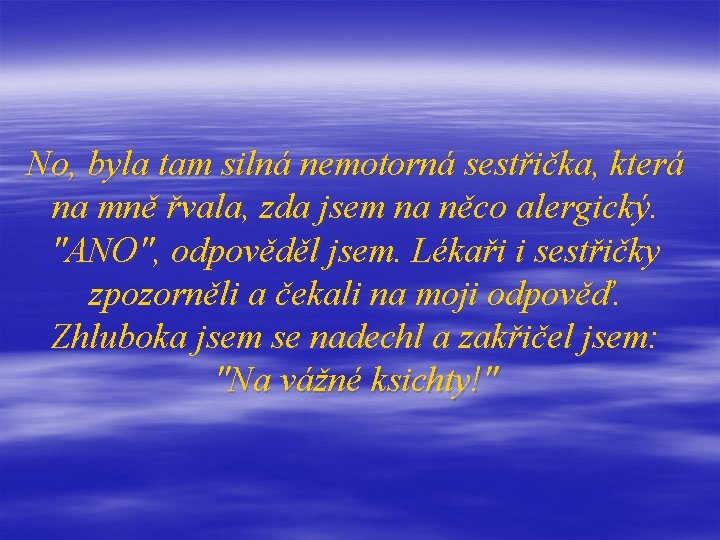 No, byla tam silná nemotorná sestřička, která na mně řvala, zda jsem na něco alergický. "ANO", odpověděl jsem. Lékaři i sestřičky zpozorněli a čekali na moji odpověď. Zhluboka jsem se nadechl a zakřičel jsem: "Na vážné ksichty!"